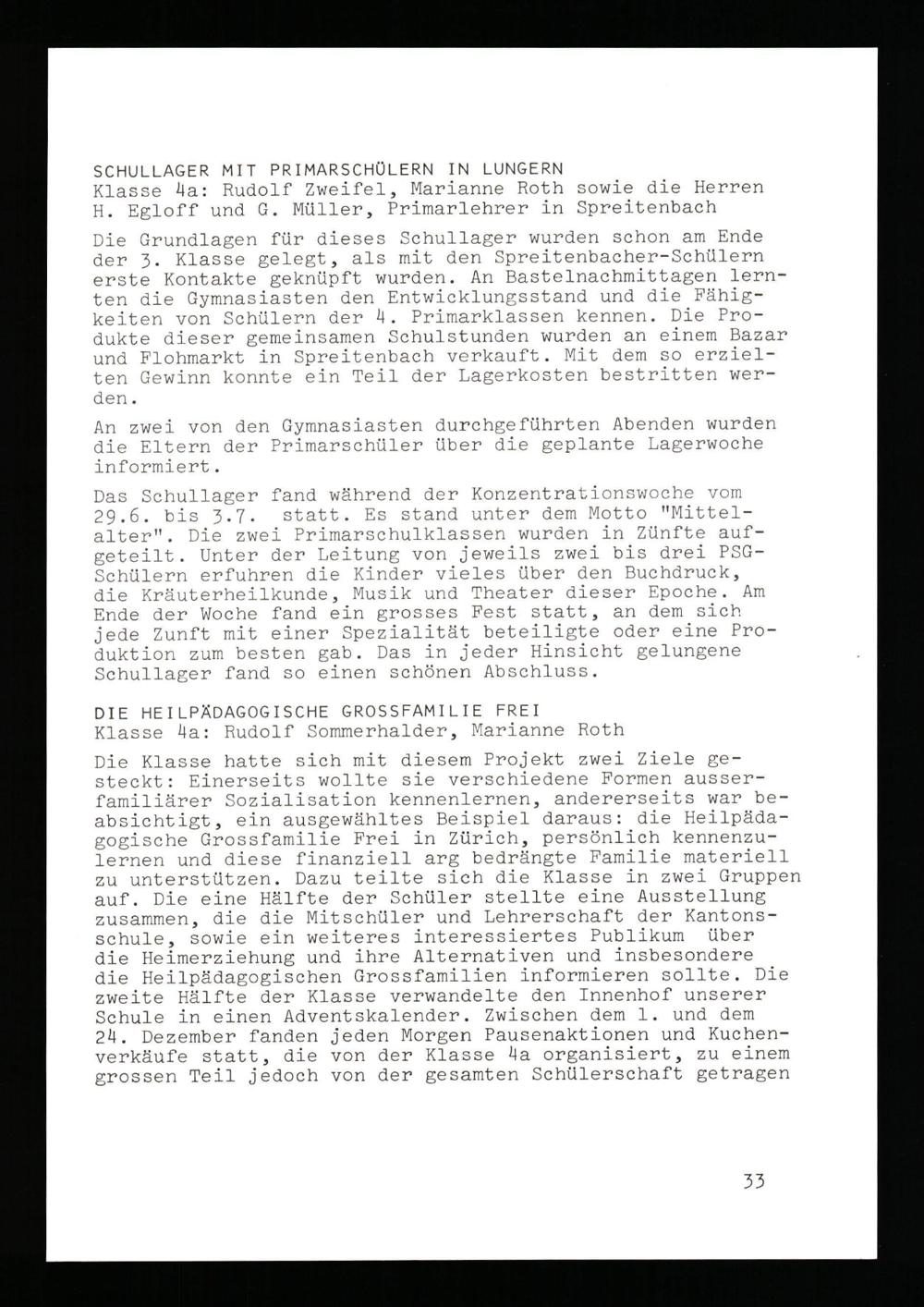 SCHULLAGER MIT PRIMARSCHÜLERN IN LUNGERN
Klasse 4a: Rudolf Zweifel, Marianne Roth sowie die Herren H. Egloff und G. Müller, Primarlehrer in Spreitenbach

Die Grundlagen für dieses Schullager wurden schon am Ende der 3. Klasse gelegt, als mit den Spreitenbacher-Schülern erste Kontakte geknüpft wurden. An Bastelnachmittagen lernten die Gymnasiasten den Entwicklungsstand und die Fähigkeiten von Schülern der 4. Primarklassen kennen. Die Produkte dieser gemeinsamen Schulstunden wurden an einem Bazar und Flohmarkt in Spreitenbach verkauft. Mit dem so erzielten Gewinn konnte ein Teil der Lagerkosten bestritten werden.

An zwei von den Gymnasiasten durchgeführten Abenden wurden die Eltern der Primarschüler über die geplante Lagerwoche informiert.

Das Schullager fand während der Konzentrationswoche vom 29.6. bis 3.7. statt. Es stand unter dem Motto "Mittelalter". Die zwei Primarschulklassen wurden in Zünfte aufgeteilt. Unter der Leitung von jeweils zwei bis drei PSG-Schülern erfuhren die Kinder vieles über den Buchdruck, die Kräuterheilkunde, Musik und Theater dieser Epoche. Am Ende der Woche fand ein grosses Fest statt, an dem sich jede Zunft mit einer Spezialität beteiligte oder eine Produktion zum besten gab. Das in jeder Hinsicht gelungene Schullager fand so einen schönen Abschluss.

DIE HEILPÄDAGOGISCHE GROSSFAMILIE FREI
Klasse 4a: Rudolf Sommerhalder, Marianne Roth

Die Klasse hatte sich mit diesem Projekt zwei Ziele gesteckt: Einerseits wollte sie verschiedene Formen ausserfamiliärer Sozialisation kennenlernen, andererseits war beabsichtigt, ein ausgewähltes Beispiel daraus: die Heilpädagogische Grossfamilie Frei in Zürich, persönlich kennenzulernen und diese finanziell arg bedrängte Familie materiell zu unterstützen. Dazu teilte sich die Klasse in zwei Gruppen auf. Die eine Hälfte der Schüler stellte eine Ausstellung zusammen, die die Mitschüler und Lehrerschaft der Kantonsschule, sowie ein weiteres interessiertes Publikum über die Heimerziehung und ihre Alternativen und insbesondere die Heilpädagogischen Grossfamilien informieren sollte. Die zweite Hälfte der Klasse verwandelte den Innenhof unserer Schule in einen Adventskalender. Zwischen dem 1. und dem 24. Dezember fanden jeden Morgen Pausenaktionen und Kuchenverkäufe statt, die von der Klasse 4a organisiert, zu einem grossen Teil jedoch von der gesamten Schülerschaft getragen

33